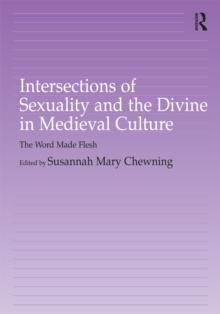 R

Intersections of Sexuality and the Divine in Medieval Culture

The Word Made Flesh

Edited by Susannah Mary Chewning